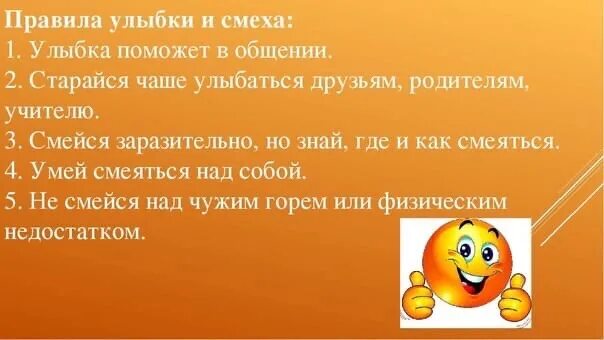 Правила улыбки и смеха:
1. Улыбка поможет в общении.
2. Старайся чаше улыбаться друзьям, родителям, учителю.
3. Смейся заразительно, но знай, где и как смеяться.
4. Умей смеяться над собой.
5. Не смейся над чужим горем или физическим недостатком.